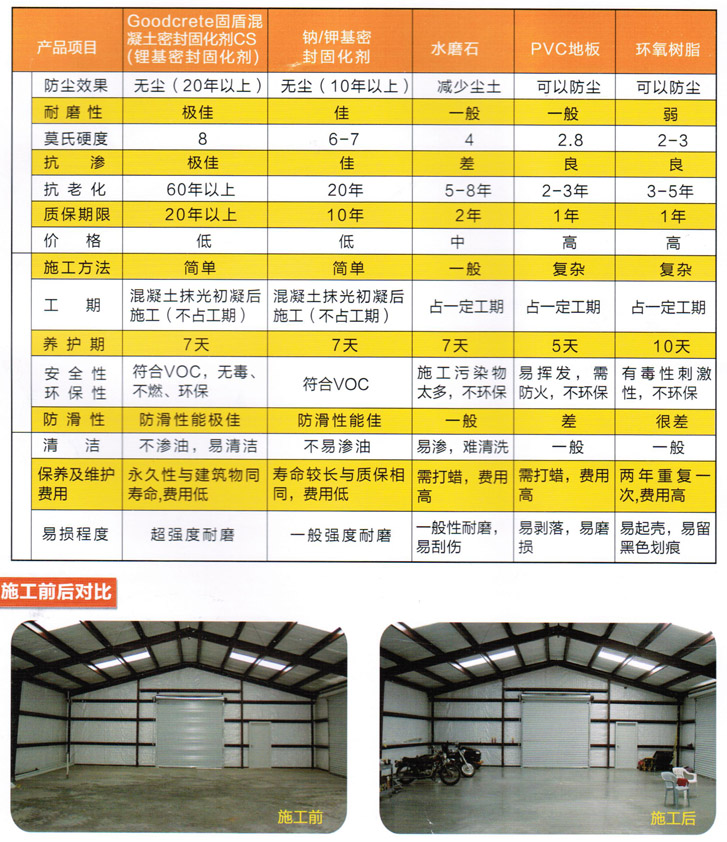 | 产品项目 | Goodcrete固盾混凝土密封固化剂CS（锂基密封固化剂） | 钠/钾基密封固化剂 | 水磨石 | PVC地板 | 环氧树脂 |
|---|---|---|---|---|---|
| 防尘效果 | 无尘（20年以上） | 无尘（10年以上） | 减少尘土 | 可以防尘 | 可以防尘 |
| 耐磨性 | 极佳 | 佳 | 一般 | 一般 | 弱 |
| 莫氏硬度 | 8 | 6-7 | 4 | 2.8 | 2-3 |
| 抗渗 | 极佳 | 佳 | 差 | 良 | 良 |
| 抗老化 | 60年以上 | 20年 | 5-8年 | 2-3年 | 3-5年 |
| 质保期限 | 20年以上 | 10年 | 2年 | 1年 | 1年 |
| 价格 | 低 | 低 | 中 | 高 | 高 |
| 施工方法 | 简单 | 简单 | 一般 | 复杂 | 复杂 |
| 工期 | 混凝土抹光初凝后施工（不占工期） | 混凝土抹光初凝后施工（不占工期） | 占一定工期 | 占一定工期 | 占一定工期 |
| 养护期 | 7天 | 7天 | 7天 | 5天 | 10天 |
| 安全性 环保性 | 符合VOC，无毒、不燃、环保 | 符合VOC | 施工污染物太多，不环保 | 易挥发，需防火，不环保 | 有毒性刺激性，不环保 |
| 防滑性 | 防滑性能极佳 | 防滑性能佳 | 一般 | 差 | 很差 |
| 清洁 | 不渗油，易清洁 | 不易渗油 | 易渗，难清洗 | 一般 | 一般 |
| 保养及维护费用 | 永久性与建筑物同寿命,费用低 | 寿命较长与质保相同，费用低 | 需打蜡，费用高 | 需打蜡，费用高 | 两年重复一次,费用高 |
| 易损程度 | 超强度耐磨 | 一般强度耐磨 | 一般性耐磨，易刮伤 | 易剥落，易磨损 | 易起壳，易留黑色划痕 |

施工前后对比

施工前

施工后